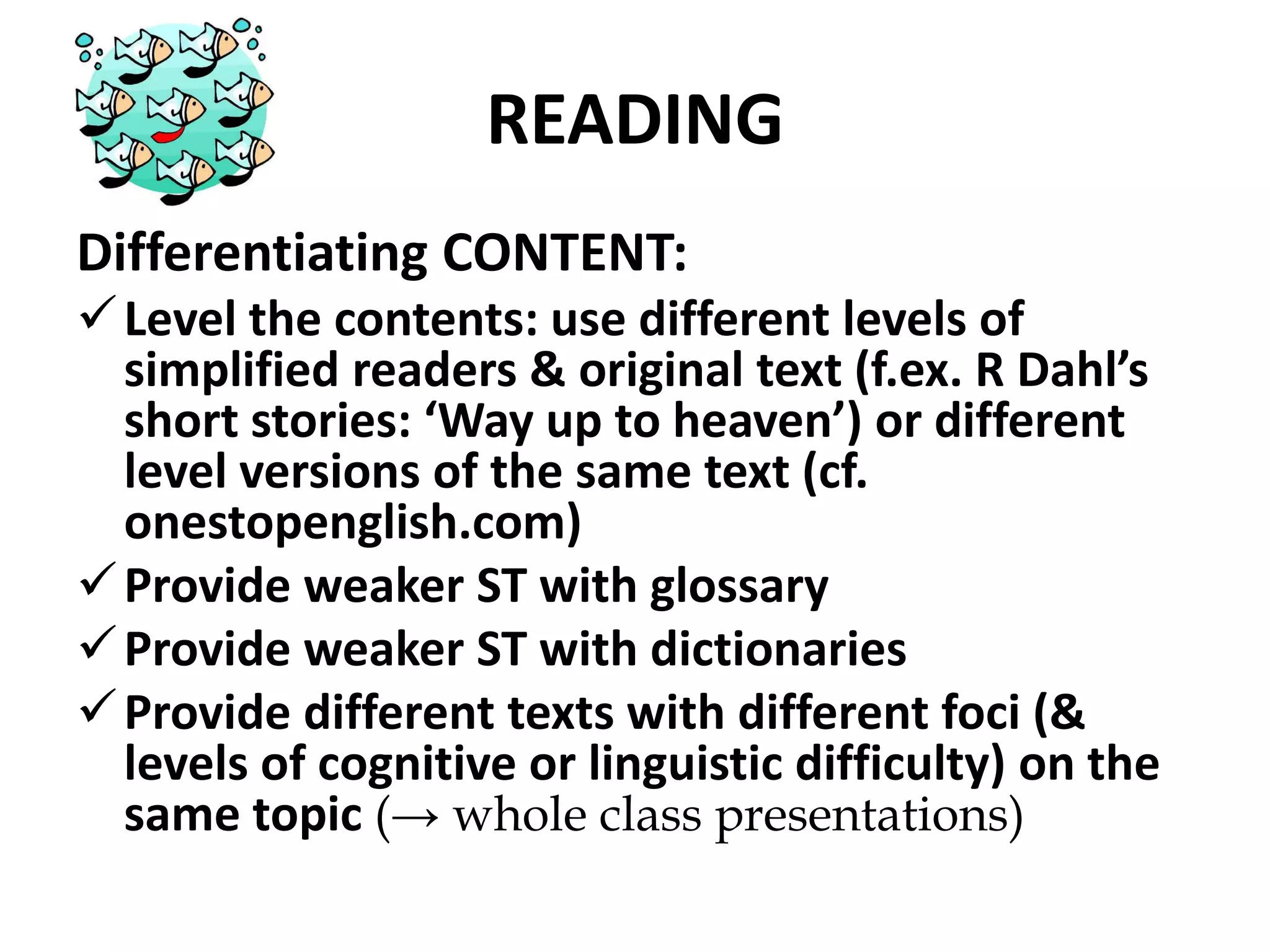 READING

Differentiating CONTENT:

✓ Level the contents: use different levels of simplified readers & original text (f.ex. R Dahl's short stories: 'Way up to heaven') or different level versions of the same text (cf. onestopenglish.com)

✓ Provide weaker ST with glossary

✓ Provide weaker ST with dictionaries

✓ Provide different texts with different foci (& levels of cognitive or linguistic difficulty) on the same topic (→ whole class presentations)